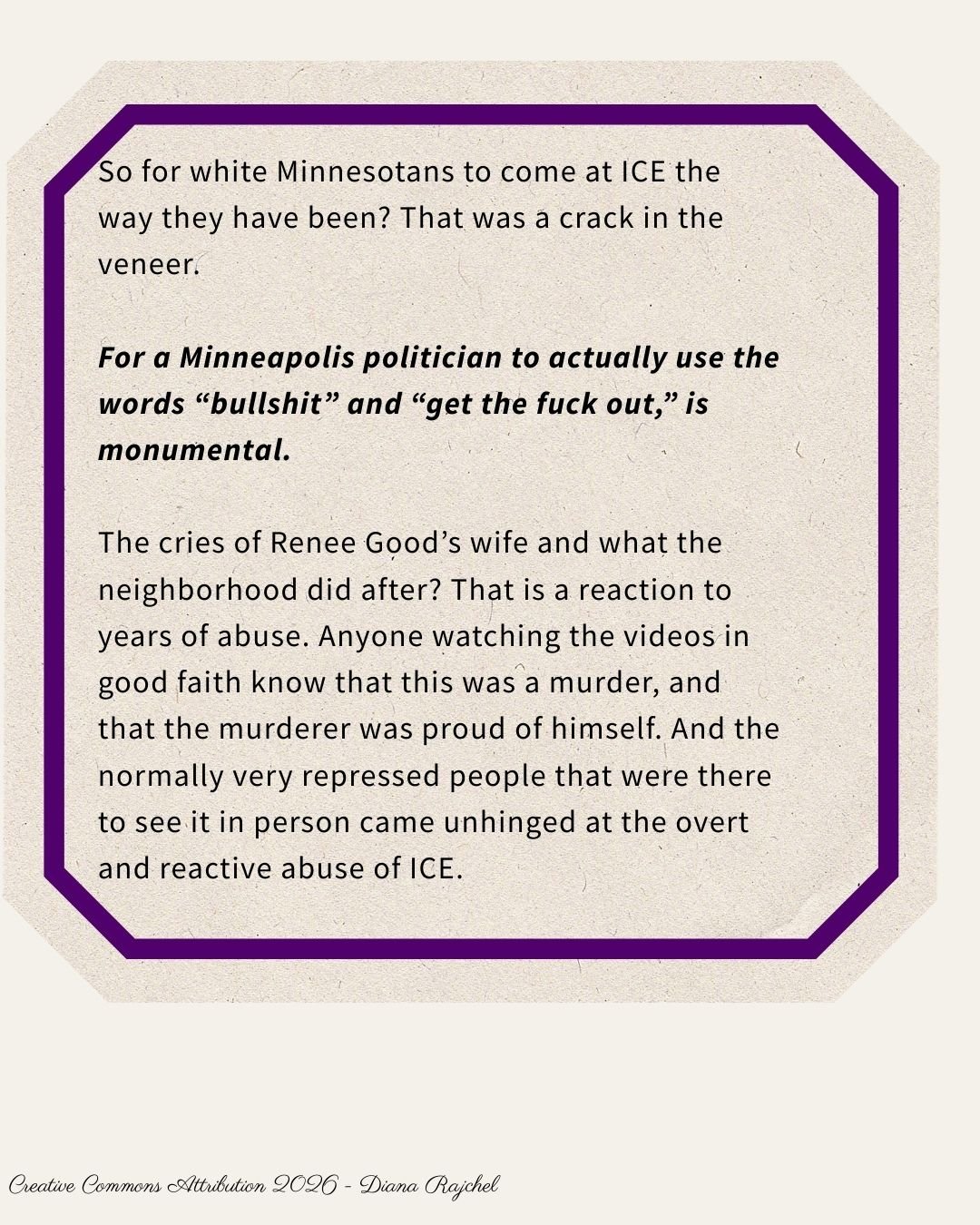 So for white Minnesotans to come at ICE the way they have been? That was a crack in the veneer.

For a Minneapolis politician to actually use the words “bullshit” and “get the fuck out,” is monumental.

The cries of Renee Good’s wife and what the neighborhood did after? That is a reaction to years of abuse. Anyone watching the videos in good faith know that this was a murder, and that the murderer was proud of himself. And the normally very repressed people that were there to see it in person came unhinged at the overt and reactive abuse of ICE.

Creative Commons Attribution 2026 - Diana Rajchel